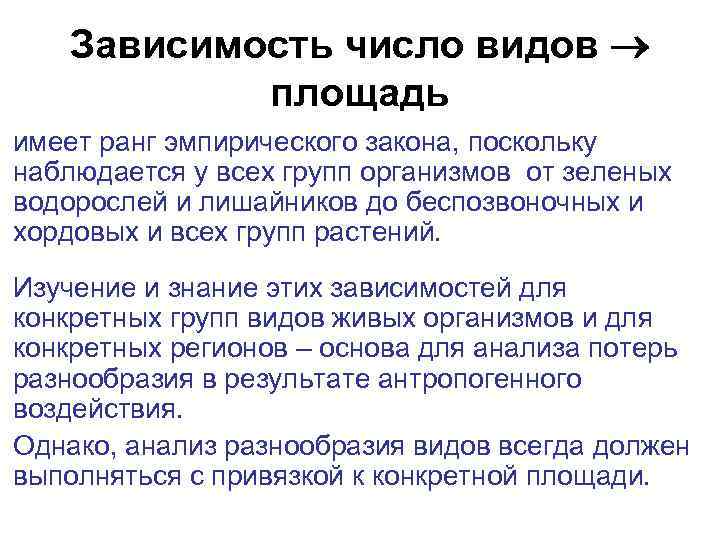 Зависимость число видов → площадь

имеет ранг эмпирического закона, поскольку наблюдается у всех групп организмов от зеленых водорослей и лишайников до беспозвоночных и хордовых и всех групп растений.

Изучение и знание этих зависимостей для конкретных групп видов живых организмов и для конкретных регионов – основа для анализа потерь разнообразия в результате антропогенного воздействия.

Однако, анализ разнообразия видов всегда должен выполняться с привязкой к конкретной площади.